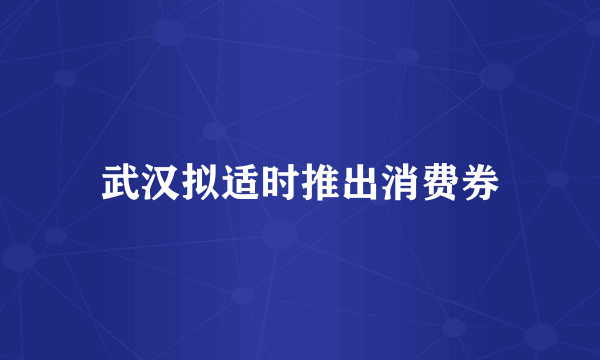 武汉拟适时推出消费券